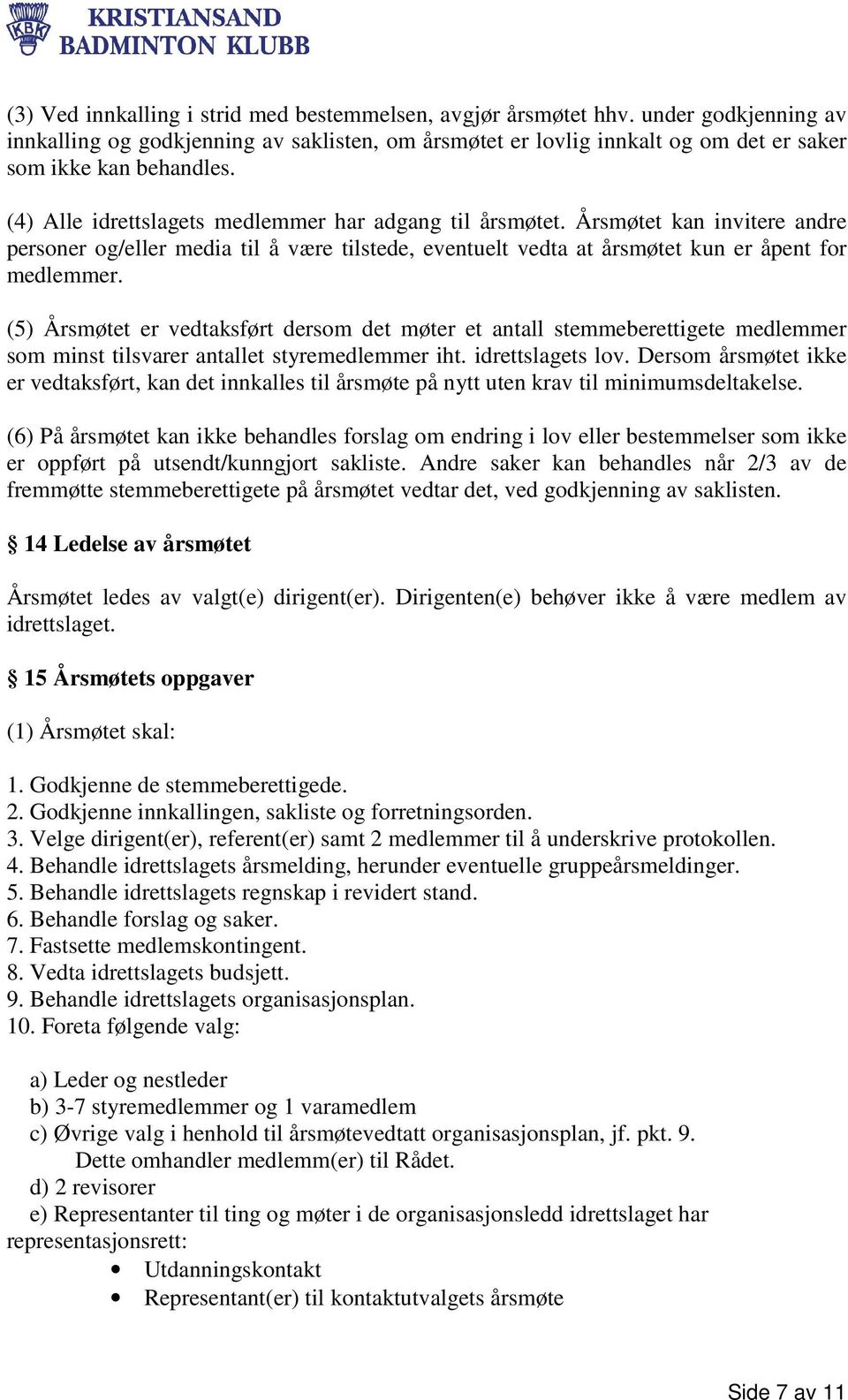 KBK
KRISTIANSAND
BADMINTON KLUBB

(3) Ved innkalling i strid med bestemmelsen, avgjør årsmøtet hhv. under godkjenning av innkalling og godkjenning av saklisten, om årsmøtet er lovlig innkalt og om det er saker som ikke kan behandles.

(4) Alle idrettslagets medlemmer har adgang til årsmøtet. Årsmøtet kan invitere andre personer og/eller media til å være tilstede, eventuelt vedta at årsmøtet kun er åpent for medlemmer.

(5) Årsmøtet er vedtaksført dersom det møter et antall stemmeberettigete medlemmer som minst tilsvarer antallet styremedlemmer iht. idrettslagets lov. Dersom årsmøtet ikke er vedtaksført, kan det innkalles til årsmøte på nytt uten krav til minimumsdeltakelse.

(6) På årsmøtet kan ikke behandles forslag om endring i lov eller bestemmelser som ikke er oppført på utsendt/kunngjort sakliste. Andre saker kan behandles når 2/3 av de fremmøtte stemmeberettigete på årsmøtet vedtar det, ved godkjenning av saklisten.

§ 14 Ledelse av årsmøtet

Årsmøtet ledes av valgt(e) dirigent(er). Dirigenten(e) behøver ikke å være medlem av idrettslaget.

§ 15 Årsmøtets oppgaver

(1) Årsmøtet skal:

1. Godkjenne de stemmeberettigede.
2. Godkjenne innkallingen, sakliste og forretningsorden.
3. Velge dirigent(er), referent(er) samt 2 medlemmer til å underskrive protokollen.
4. Behandle idrettslagets årsmelding, herunder eventuelle gruppeårsmeldinger.
5. Behandle idrettslagets regnskap i revidert stand.
6. Behandle forslag og saker.
7. Fastsette medlemskontingent.
8. Vedta idrettslagets budsjett.
9. Behandle idrettslagets organisasjonsplan.
10. Foreta følgende valg:

a) Leder og nestleder
b) 3-7 styremedlemmer og 1 varamedlem
c) Øvrige valg i henhold til årsmøtevedtatt organisasjonsplan, jf. pkt. 9. Dette omhandler medlemm(er) til Rådet.
d) 2 revisorer
e) Representanter til ting og møter i de organisasjonsledd idrettslaget har representasjonsrett:
• Utdanningskontakt
• Representant(er) til kontaktutvalgets årsmøte

Side 7 av 11